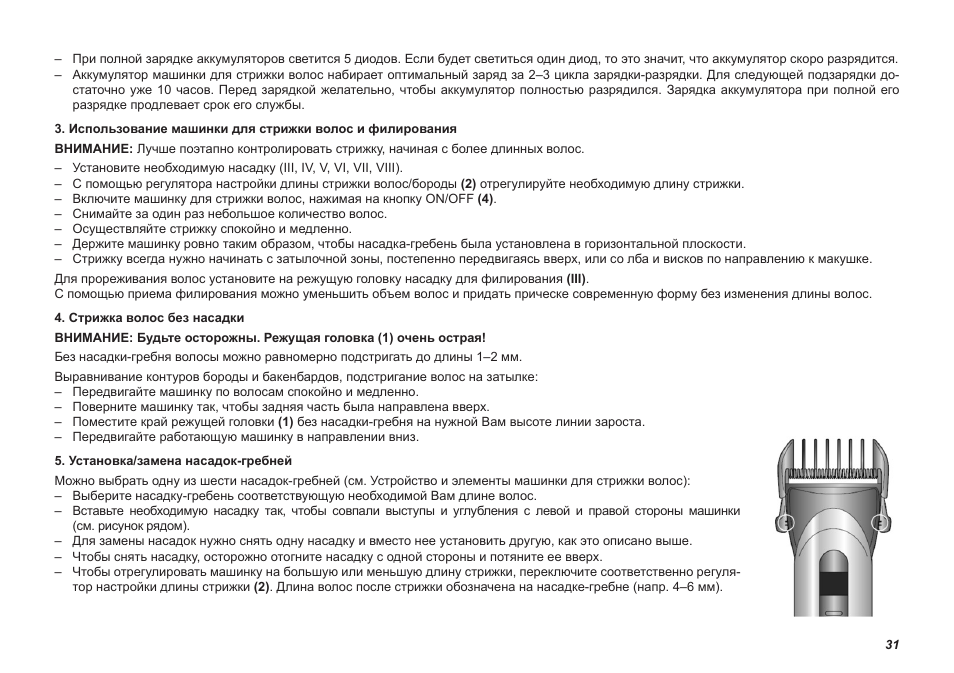 – При полной зарядке аккумуляторов светится 5 диодов. Если будет светиться один диод, то это значит, что аккумулятор скоро разрядится.
– Аккумулятор машинки для стрижки волос набирает оптимальный заряд за 2–3 цикла зарядки-разрядки. Для следующей подзарядки достаточно уже 10 часов. Перед зарядкой желательно, чтобы аккумулятор полностью разрядился. Зарядка аккумулятора при полной его разрядке продлевает срок его службы.

3. Использование машинки для стрижки волос и филирования

ВНИМАНИЕ: Лучше поэтапно контролировать стрижку, начиная с более длинных волос.
– Установите необходимую насадку (III, IV, V, VI, VII, VIII).
– С помощью регулятора настройки длины стрижки волос/бороды (2) отрегулируйте необходимую длину стрижки.
– Включите машинку для стрижки волос, нажимая на кнопку ON/OFF (4).
– Снимайте за один раз небольшое количество волос.
– Осуществляйте стрижку спокойно и медленно.
– Держите машинку ровно таким образом, чтобы насадка-гребень была установлена в горизонтальной плоскости.
– Стрижку всегда нужно начинать с затылочной зоны, постепенно передвигаясь вверх, или со лба и висков по направлению к макушке.

Для прореживания волос установите на режущую головку насадку для филирования (III).
С помощью приема филирования можно уменьшить объем волос и придать прическе современную форму без изменения длины волос.

4. Стрижка волос без насадки

ВНИМАНИЕ: Будьте осторожны. Режущая головка (1) очень острая!

Без насадки-гребня волосы можно равномерно подстригать до длины 1–2 мм.

Выравнивание контуров бороды и бакенбардов, подстригание волос на затылке:
– Передвигайте машинку по волосам спокойно и медленно.
– Поверните машинку так, чтобы задняя часть была направлена вверх.
– Поместите край режущей головки (1) без насадки-гребня на нужной Вам высоте линии зароста.
– Передвигайте работающую машинку в направлении вниз.

5. Установка/замена насадок-гребней

Можно выбрать одну из шести насадок-гребней (см. Устройство и элементы машинки для стрижки волос):
– Выберите насадку-гребень соответствующую необходимой Вам длине волос.
– Вставьте необходимую насадку так, чтобы совпали выступы и углубления с левой и правой стороны машинки (см. рисунок рядом).
– Для замены насадок нужно снять одну насадку и вместо нее установить другую, как это описано выше.
– Чтобы снять насадку, осторожно отогните насадку с одной стороны и потяните ее вверх.
– Чтобы отрегулировать машинку на большую или меньшую длину стрижки, переключите соответственно регулятор настройки длины стрижки (2). Длина волос после стрижки обозначена на насадке-гребне (напр. 4–6 мм).

31